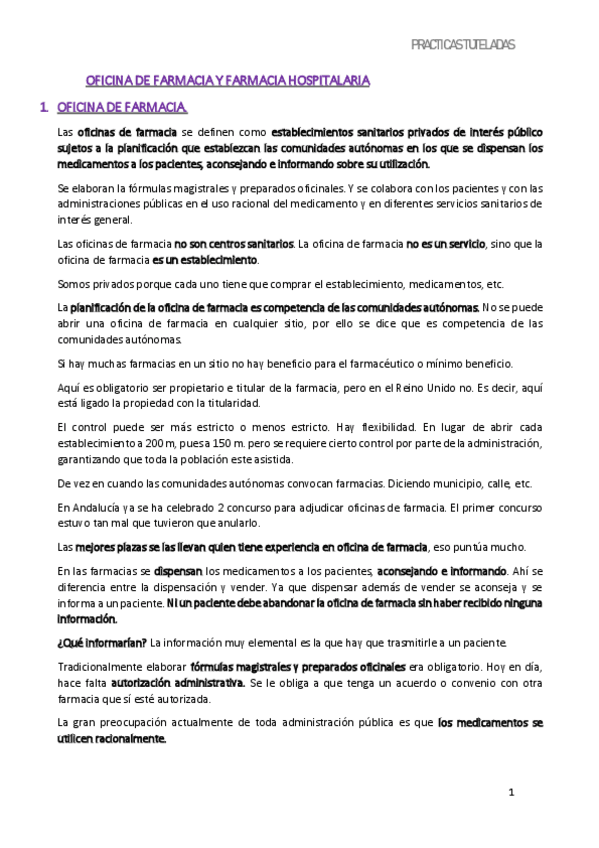 PRACTICAS TUTELADAS

OFICINA DE FARMACIA Y FARMACIA HOSPITALARIA

1. OFICINA DE FARMACIA.

Las oficinas de farmacia se definen como establecimientos sanitarios privados de interés público sujetos a la planificación que establezcan las comunidades autónomas en los que se dispensan los medicamentos a los pacientes, aconsejando e informando sobre su utilización.

Se elaboran la fórmulas magistrales y preparados oficinales. Y se colabora con los pacientes y con las administraciones públicas en el uso racional del medicamento y en diferentes servicios sanitarios de interés general.

Las oficinas de farmacia no son centros sanitarios. La oficina de farmacia no es un servicio, sino que la oficina de farmacia es un establecimiento.

Somos privados porque cada uno tiene que comprar el establecimiento, medicamentos, etc.

La planificación de la oficina de farmacia es competencia de las comunidades autónomas. No se puede abrir una oficina de farmacia en cualquier sitio, por ello se dice que es competencia de las comunidades autónomas.

Si hay muchas farmacias en un sitio no hay beneficio para el farmacéutico o mínimo beneficio.

Aquí es obligatorio ser propietario e titular de la farmacia, pero en el Reino Unido no. Es decir, aquí está ligado la propiedad con la titularidad.

El control puede ser más estricto o menos estricto. Hay flexibilidad. En lugar de abrir cada establecimiento a 200 m, pues a 150 m. pero se requiere cierto control por parte de la administración, garantizando que toda la población este asistida.

De vez en cuando las comunidades autónomas convocan farmacias. Diciendo municipio, calle, etc.

En Andalucía ya se ha celebrado 2 concurso para adjudicar oficinas de farmacia. El primer concurso estuvo tan mal que tuvieron que anularlo.

Las mejores plazas se las llevan quien tiene experiencia en oficina de farmacia, eso puntúa mucho.

En las farmacias se dispensan los medicamentos a los pacientes, aconsejando e informando. Ahí se diferencia entre la dispensación y vender. Ya que dispensar además de vender se aconseja y se informa a un paciente. Ni un paciente debe abandonar la oficina de farmacia sin haber recibido ninguna información.

¿Qué informarían? La información muy elemental es la que hay que trasmitirle a un paciente.

Tradicionalmente elaborar fórmulas magistrales y preparados oficinales era obligatorio. Hoy en día, hace falta autorización administrativa. Se le obliga a que tenga un acuerdo o convenio con otra farmacia que sí esté autorizada.

La gran preocupación actualmente de toda administración pública es que los medicamentos se utilicen racionalmente.

1